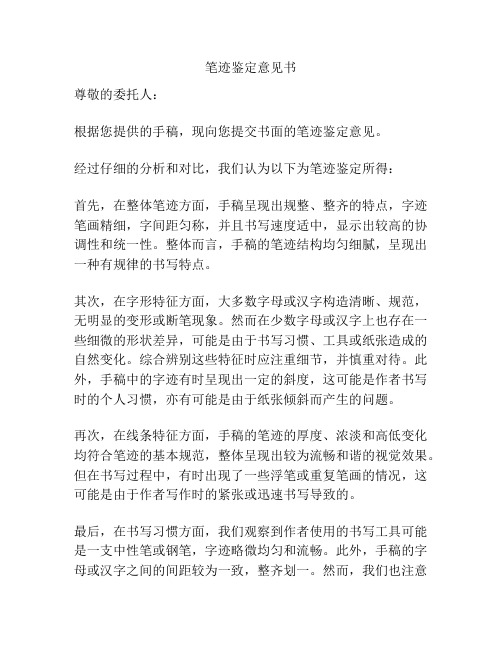 笔迹鉴定意见书

尊敬的委托人：

根据您提供的手稿，现向您提交书面的笔迹鉴定意见。

经过仔细的分析和对比，我们认为以下为笔迹鉴定所得：

首先，在整体笔迹方面，手稿呈现出规整、整齐的特点，字迹笔画精细，字间距匀称，并且书写速度适中，显示出较高的协调性和统一性。整体而言，手稿的笔迹结构均匀细腻，呈现出一种有规律的书写特点。

其次，在字形特征方面，大多数字母或汉字构造清晰、规范，无明显的变形或断笔现象。然而在少数字母或汉字上也存在一些细微的形状差异，可能是由于书写习惯、工具或纸张造成的自然变化。综合辨别这些特征时应注重细节，并慎重对待。此外，手稿中的字迹有时呈现出一定的斜度，这可能是作者书写时的个人习惯，亦有可能是由于纸张倾斜而产生的问题。

再次，在线条特征方面，手稿的笔迹的厚度、浓淡和高低变化均符合笔迹的基本规范，整体呈现出较为流畅和谐的视觉效果。但在书写过程中，有时出现了一些浮笔或重复笔画的情况，这可能是由于作者写作时的紧张或迅速书写导致的。

最后，在书写习惯方面，我们观察到作者使用的书写工具可能是一支中性笔或钢笔，字迹略微均匀和流畅。此外，手稿的字母或汉字之间的间距较为一致，整齐划一。然而，我们也注意